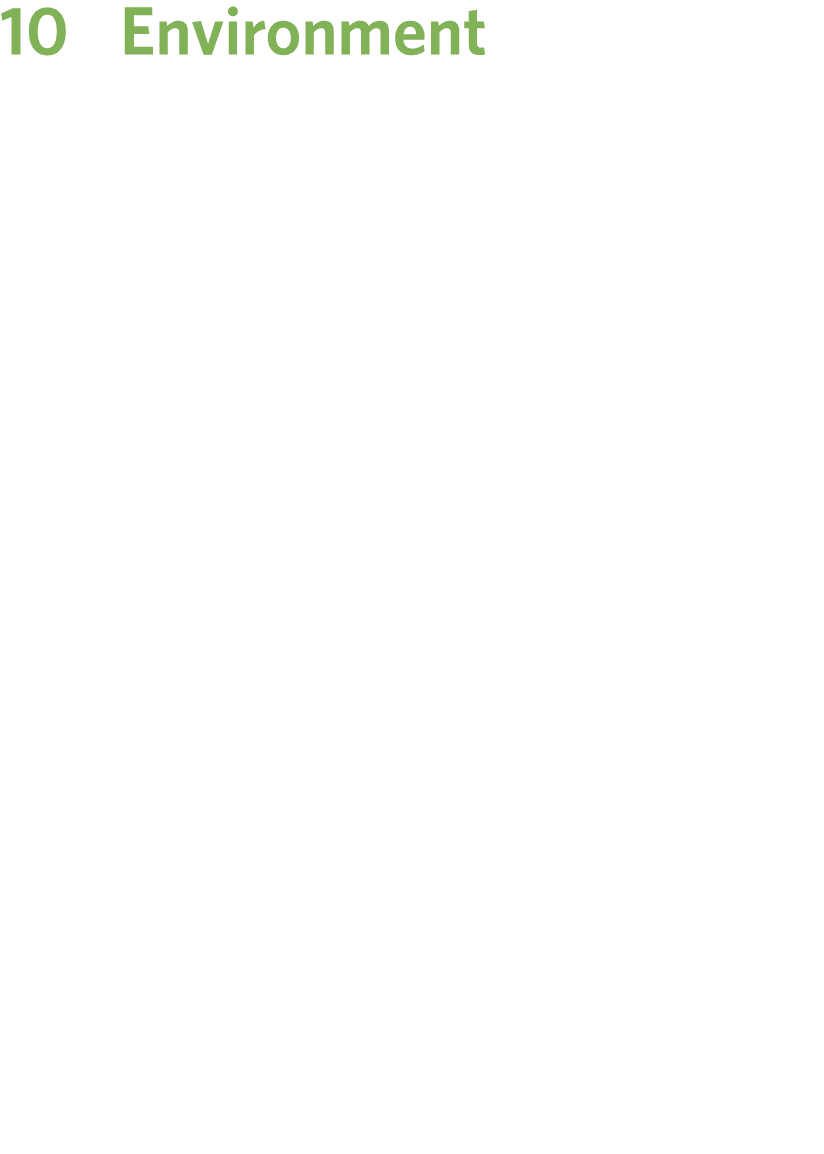 10 Environment